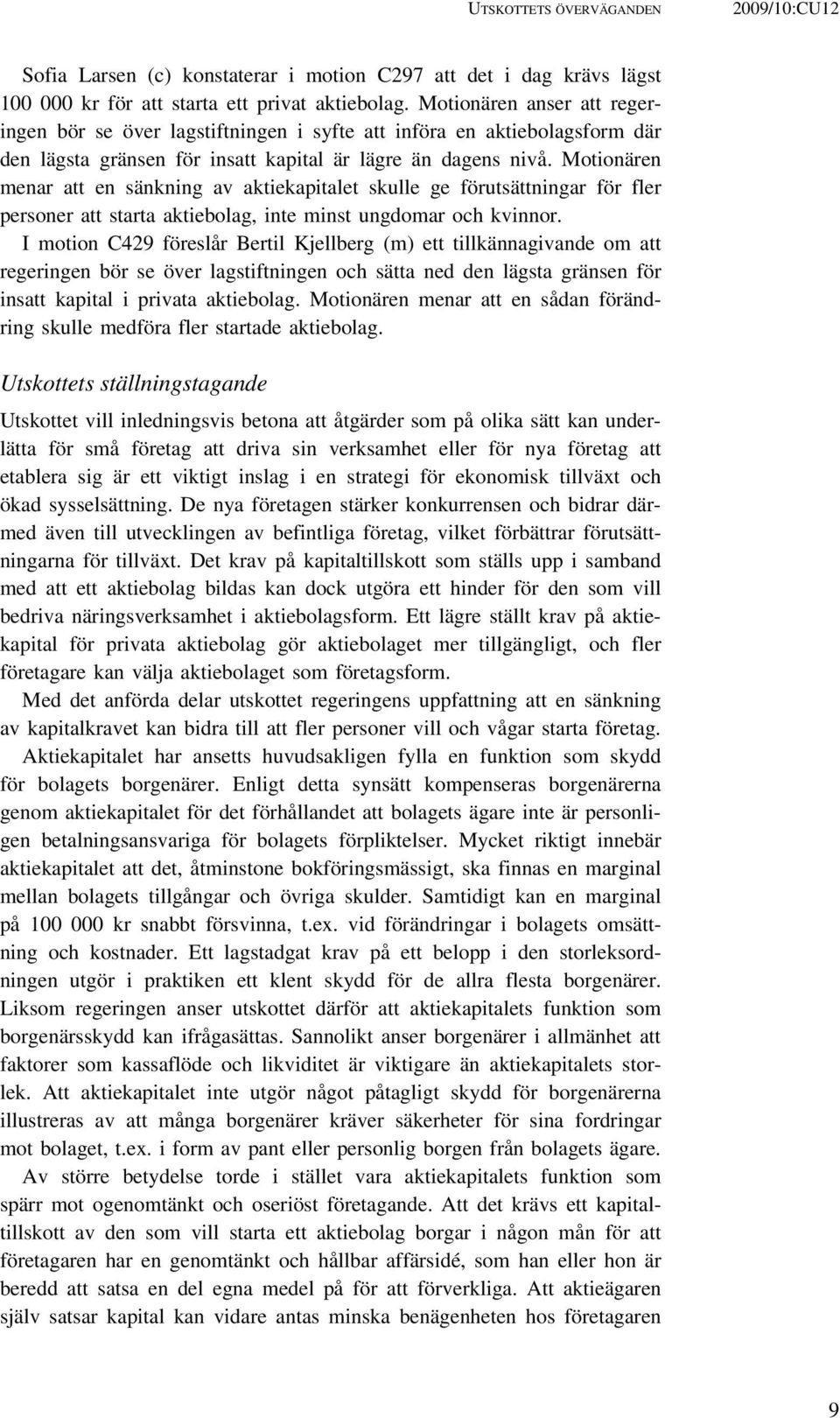 UTSKOTTETS ÖVERVÄGANDEN 2009/10:CU12

Sofia Larsen (c) konstaterar i motion C297 att det i dag krävs lägst 100 000 kr för att starta ett privat aktiebolag. Motionären anser att regeringen bör se över lagstiftningen i syfte att införa en aktiebolagsform där den lägsta gränsen för insatt kapital är lägre än dagens nivå. Motionären menar att en sänkning av aktiekapitalet skulle ge förutsättningar för fler personer att starta aktiebolag, inte minst ungdomar och kvinnor.

I motion C429 föreslår Bertil Kjellberg (m) ett tillkännagivande om att regeringen bör se över lagstiftningen och sätta ned den lägsta gränsen för insatt kapital i privata aktiebolag. Motionären menar att en sådan förändring skulle medföra fler startade aktiebolag.

Utskottets ställningstagande

Utskottet vill inledningsvis betona att åtgärder som på olika sätt kan underlätta för små företag att driva sin verksamhet eller för nya företag att etablera sig är ett viktigt inslag i en strategi för ekonomisk tillväxt och ökad sysselsättning. De nya företagen stärker konkurrensen och bidrar därmed även till utvecklingen av befintliga företag, vilket förbättrar förutsättningarna för tillväxt. Det krav på kapitaltillskott som ställs upp i samband med att ett aktiebolag bildas kan dock utgöra ett hinder för den som vill bedriva näringsverksamhet i aktiebolagsform. Ett lägre ställt krav på aktiekapital för privata aktiebolag gör aktiebolaget mer tillgängligt, och fler företagare kan välja aktiebolaget som företagsform.

Med det anförda delar utskottet regeringens uppfattning att en sänkning av kapitalkravet kan bidra till att fler personer vill och vågar starta företag.

Aktiekapitalet har ansetts huvudsakligen fylla en funktion som skydd för bolagets borgenärer. Enligt detta synsätt kompenseras borgenärerna genom aktiekapitalet för det förhållandet att bolagets ägare inte är personligen betalningsansvariga för bolagets förpliktelser. Mycket riktigt innebär aktiekapitalet att det, åtminstone bokföringsmässigt, ska finnas en marginal mellan bolagets tillgångar och övriga skulder. Samtidigt kan en marginal på 100 000 kr snabbt försvinna, t.ex. vid förändringar i bolagets omsättning och kostnader. Ett lagstadgat krav på ett belopp i den storleksordningen utgör i praktiken ett klent skydd för de allra flesta borgenärer. Liksom regeringen anser utskottet därför att aktiekapitalets funktion som borgenärsskydd kan ifrågasättas. Sannolikt anser borgenärer i allmänhet att faktorer som kassaflöde och likviditet är viktigare än aktiekapitalets storlek. Att aktiekapitalet inte utgör något påtagligt skydd för borgenärerna illustreras av att många borgenärer kräver säkerheter för sina fordringar mot bolaget, t.ex. i form av pant eller personlig borgen från bolagets ägare.

Av större betydelse torde i stället vara aktiekapitalets funktion som spärr mot ogenomtänkt och oseriöst företagande. Att det krävs ett kapitaltillskott av den som vill starta ett aktiebolag borgar i någon mån för att företagaren har en genomtänkt och hållbar affärsidé, som han eller hon är beredd att satsa en del egna medel på för att förverkliga. Att aktieägaren själv satsar kapital kan vidare antas minska benägenheten hos företagaren

9